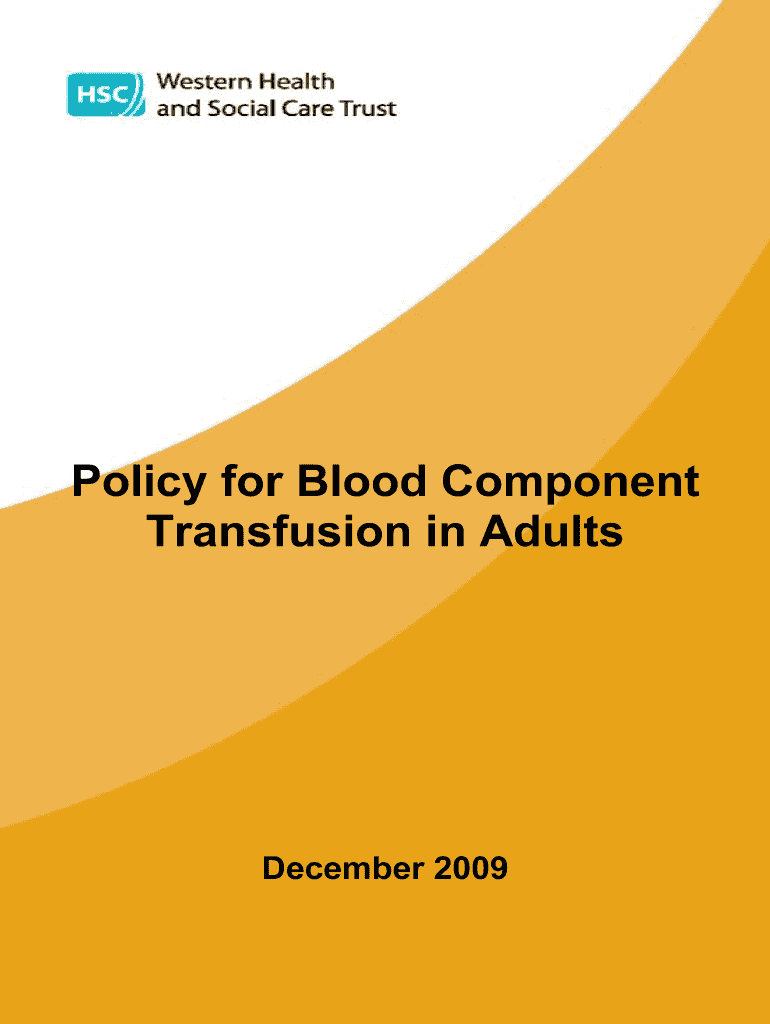 HSC Western Health
and Social Care Trust

Policy for Blood Component Transfusion in Adults

December 2009